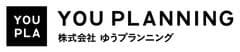 YOU
PLA

YOU PLANNING
株式会社 ゆうプランニング